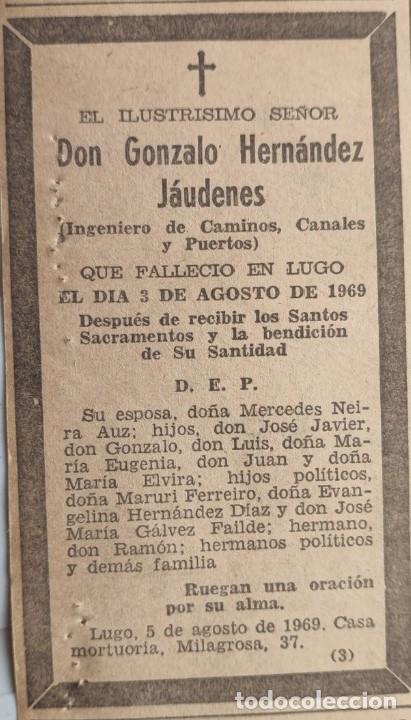 †

EL ILUSTRISIMO SEÑOR

Don Gonzalo Hernández Jáudenes

(Ingeniero de Caminos, Canales y Puertos)

QUE FALLECIO EN LUGO
EL DIA 3 DE AGOSTO DE 1969

Después de recibir los Santos Sacramentos y la bendición de Su Santidad

D. E. P.

Su esposa, doña Mercedes Neira Auz; hijos, don José Javier, don Gonzalo, don Luis, doña María Eugenia, don Juan y doña María Elvira; hijos políticos, doña Maruri Ferreiro, doña Evangelina Hernández Díaz y don José María Gálvez Failde; hermano, don Ramón; hermanos políticos y demás familia

Ruegan una oración por su alma.

Lugo, 5 de agosto de 1969. Casa mortuoria, Milagrosa, 37.

(3)

todocoleccion